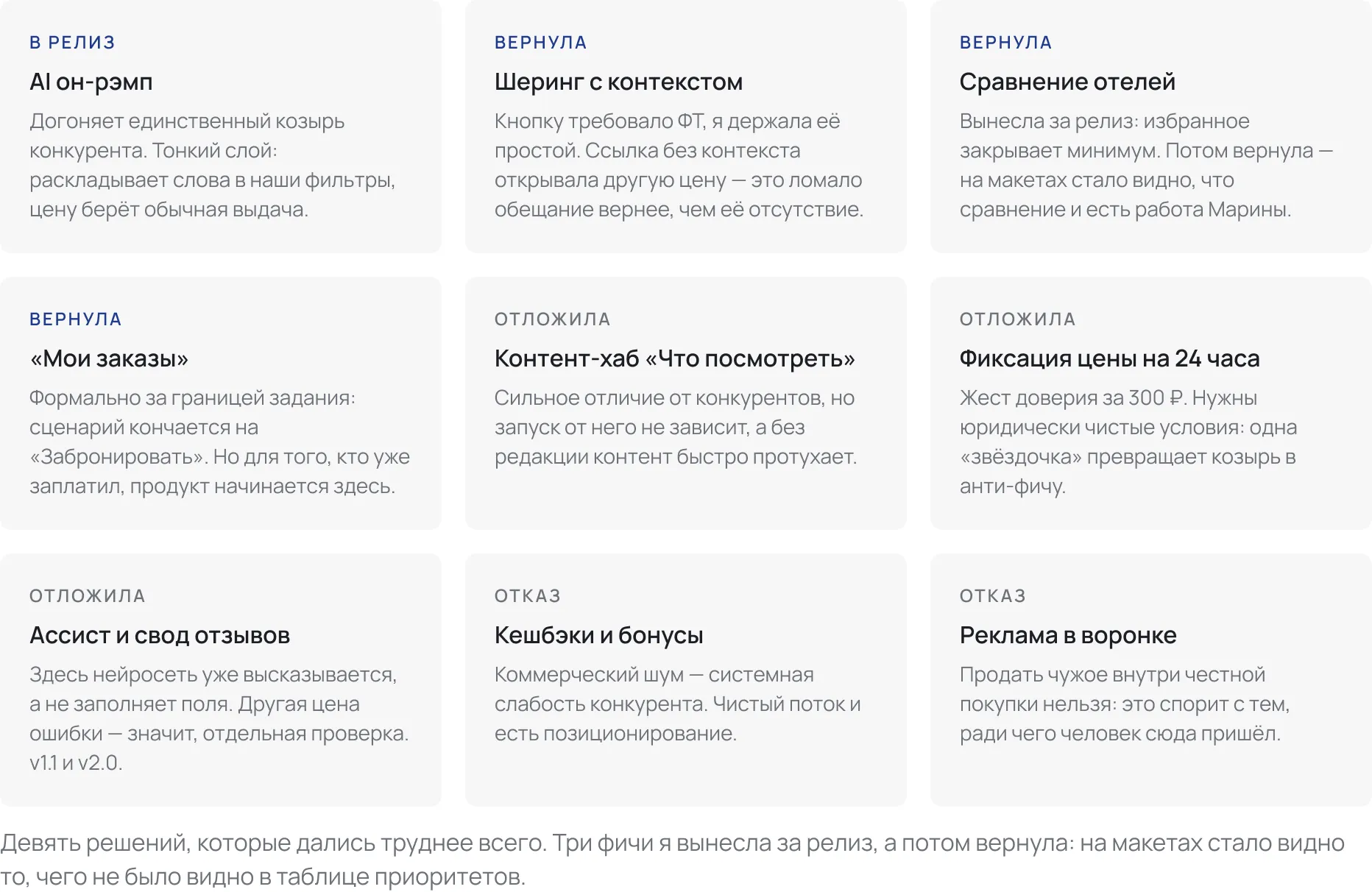 В РЕЛИЗ

AI он-рэмп

Догоняет единственный козырь конкурента. Тонкий слой: раскладывает слова в наши фильтры, цену берёт обычная выдача.

ВЕРНУЛА

Шеринг с контекстом

Кнопку требовало ФТ, я держала её простой. Ссылка без контекста открывала другую цену — это ломало обещание вернее, чем её отсутствие.

ВЕРНУЛА

Сравнение отелей

Вынесла за релиз: избранное закрывает минимум. Потом вернула — на макетах стало видно, что сравнение и есть работа Марины.

ВЕРНУЛА

«Мои заказы»

Формально за границей задания: сценарий кончается на «Забронировать». Но для того, кто уже заплатил, продукт начинается здесь.

ОТЛОЖИЛА

Контент-хаб «Что посмотреть»

Сильное отличие от конкурентов, но запуск от него не зависит, а без редакции контент быстро протухает.

ОТЛОЖИЛА

Фиксация цены на 24 часа

Жест доверия за 300 ₽. Нужны юридически чистые условия: одна «звёздочка» превращает козырь в анти-фичу.

ОТЛОЖИЛА

Ассист и свод отзывов

Здесь нейросеть уже высказывается, а не заполняет поля. Другая цена ошибки — значит, отдельная проверка. v1.1 и v2.0.

ОТКАЗ

Кешбэки и бонусы

Коммерческий шум — системная слабость конкурента. Чистый поток и есть позиционирование.

ОТКАЗ

Реклама в воронке

Продать чужое внутри честной покупки нельзя: это спорит с тем, ради чего человек сюда пришёл.

Девять решений, которые дались труднее всего. Три фичи я вынесла за релиз, а потом вернула: на макетах стало видно то, чего не было видно в таблице приоритетов.